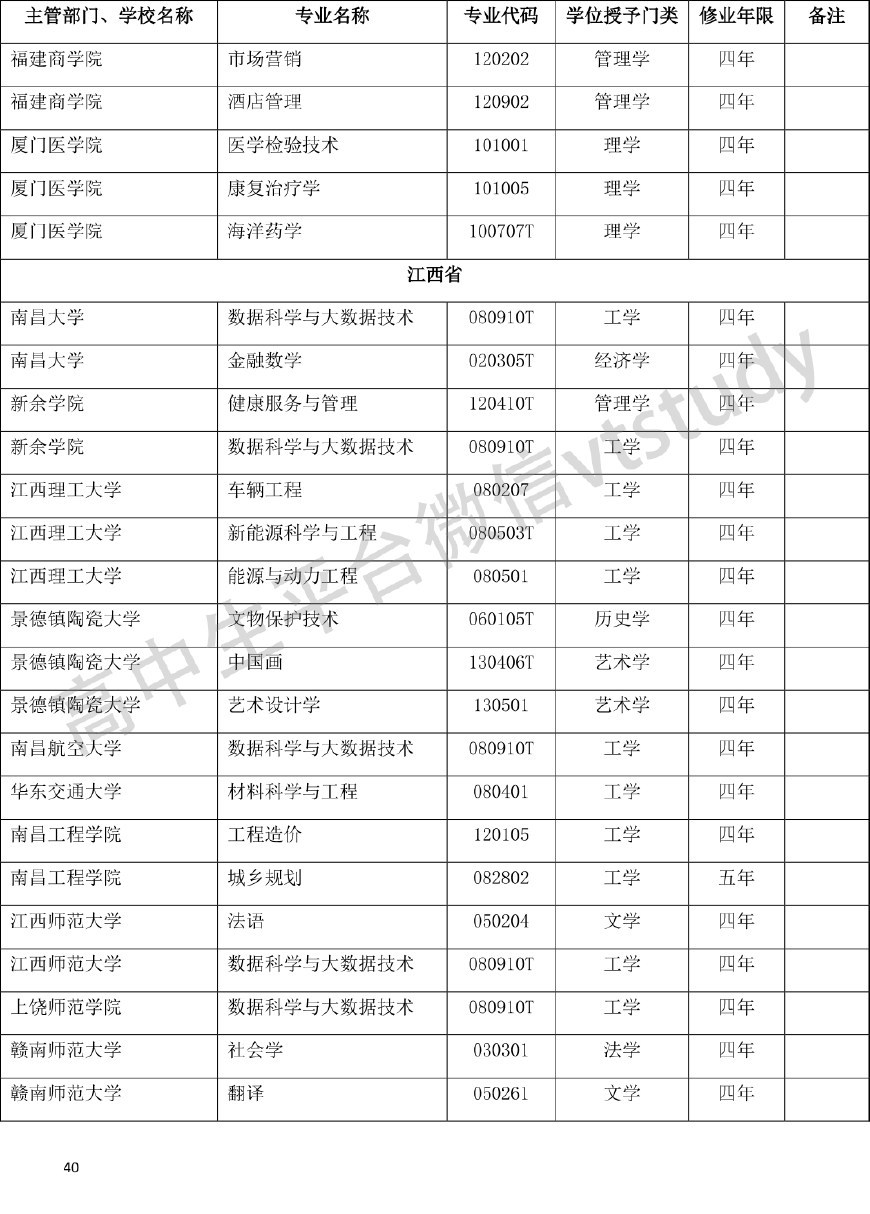 | 主管部门、学校名称 | 专业名称 | 专业代码 | 学位授予门类 | 修业年限 | 备注 |
|---|---|---|---|---|---|
| 福建商学院 | 市场营销 | 120202 | 管理学 | 四年 | |
| 福建商学院 | 酒店管理 | 120902 | 管理学 | 四年 | |
| 厦门医学院 | 医学检验技术 | 101001 | 理学 | 四年 | |
| 厦门医学院 | 康复治疗学 | 101005 | 理学 | 四年 | |
| 厦门医学院 | 海洋药学 | 100707T | 理学 | 四年 | |
| 江西省 | | | | | |
| 南昌大学 | 数据科学与大数据技术 | 080910T | 工学 | 四年 | |
| 南昌大学 | 金融数学 | 020305T | 经济学 | 四年 | |
| 新余学院 | 健康服务与管理 | 120410T | 管理学 | 四年 | |
| 新余学院 | 数据科学与大数据技术 | 080910T | 工学 | 四年 | |
| 江西理工大学 | 车辆工程 | 080207 | 工学 | 四年 | |
| 江西理工大学 | 新能源科学与工程 | 080503T | 工学 | 四年 | |
| 江西理工大学 | 能源与动力工程 | 080501 | 工学 | 四年 | |
| 景德镇陶瓷大学 | 文物保护技术 | 060105T | 历史学 | 四年 | |
| 景德镇陶瓷大学 | 中国画 | 130406T | 艺术学 | 四年 | |
| 景德镇陶瓷大学 | 艺术设计学 | 130501 | 艺术学 | 四年 | |
| 南昌航空大学 | 数据科学与大数据技术 | 080910T | 工学 | 四年 | |
| 华东交通大学 | 材料科学与工程 | 080401 | 工学 | 四年 | |
| 南昌工程学院 | 工程造价 | 120105 | 工学 | 四年 | |
| 南昌工程学院 | 城乡规划 | 082802 | 工学 | 五年 | |
| 江西师范大学 | 法语 | 050204 | 文学 | 四年 | |
| 江西师范大学 | 数据科学与大数据技术 | 080910T | 工学 | 四年 | |
| 上饶师范学院 | 数据科学与大数据技术 | 080910T | 工学 | 四年 | |
| 赣南师范大学 | 社会学 | 030301 | 法学 | 四年 | |
| 赣南师范大学 | 翻译 | 050261 | 文学 | 四年 | |

高中生平台微信vtstudy

40